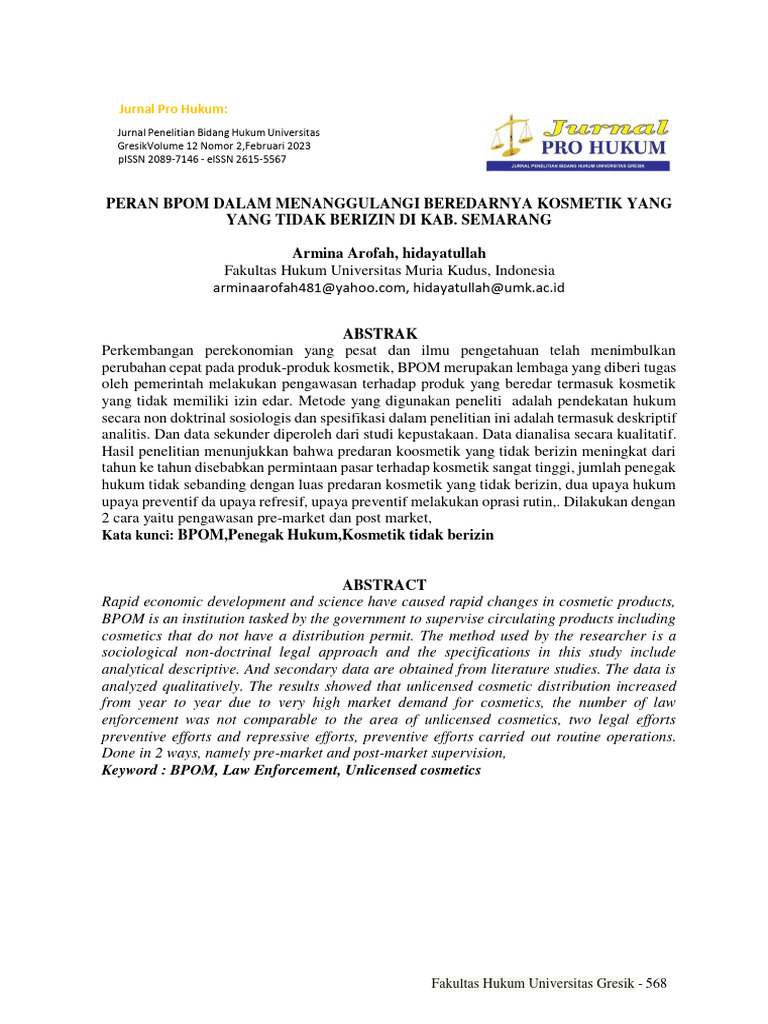 Jurnal Pro Hukum:

Jurnal Penelitian Bidang Hukum Universitas GresikVolume 12 Nomor 2,Februari 2023
pISSN 2089-7146 - eISSN 2615-5567

Jurnal
PRO HUKUM
JURNAL PENELITIAN BIDANG HUKUM UNIVERSITAS GRESIK

PERAN BPOM DALAM MENANGGULANGI BEREDARNYA KOSMETIK YANG YANG TIDAK BERIZIN DI KAB. SEMARANG

Armina Arofah, hidayatullah
Fakultas Hukum Universitas Muria Kudus, Indonesia
arminaarofah481@yahoo.com, hidayatullah@umk.ac.id

ABSTRAK
Perkembangan perekonomian yang pesat dan ilmu pengetahuan telah menimbulkan perubahan cepat pada produk-produk kosmetik, BPOM merupakan lembaga yang diberi tugas oleh pemerintah melakukan pengawasan terhadap produk yang beredar termasuk kosmetik yang tidak memiliki izin edar. Metode yang digunakan peneliti adalah pendekatan hukum secara non doktrinal sosiologis dan spesifikasi dalam penelitian ini adalah termasuk deskriptif analitis. Dan data sekunder diperoleh dari studi kepustakaan. Data dianalisa secara kualitatif. Hasil penelitian menunjukkan bahwa predaran koosmetik yang tidak berizin meningkat dari tahun ke tahun disebabkan permintaan pasar terhadap kosmetik sangat tinggi, jumlah penegak hukum tidak sebanding dengan luas predaran kosmetik yang tidak berizin, dua upaya hukum upaya preventif da upaya refresif, upaya preventif melakukan oprasi rutin,. Dilakukan dengan 2 cara yaitu pengawasan pre-market dan post market,
Kata kunci: BPOM,Penegak Hukum,Kosmetik tidak berizin

ABSTRACT
Rapid economic development and science have caused rapid changes in cosmetic products, BPOM is an institution tasked by the government to supervise circulating products including cosmetics that do not have a distribution permit. The method used by the researcher is a sociological non-doctrinal legal approach and the specifications in this study include analytical descriptive. And secondary data are obtained from literature studies. The data is analyzed qualitatively. The results showed that unlicensed cosmetic distribution increased from year to year due to very high market demand for cosmetics, the number of law enforcement was not comparable to the area of unlicensed cosmetics, two legal efforts preventive efforts and repressive efforts, preventive efforts carried out routine operations. Done in 2 ways, namely pre-market and post-market supervision,
Keyword : BPOM, Law Enforcement, Unlicensed cosmetics

Fakultas Hukum Universitas Gresik - 568